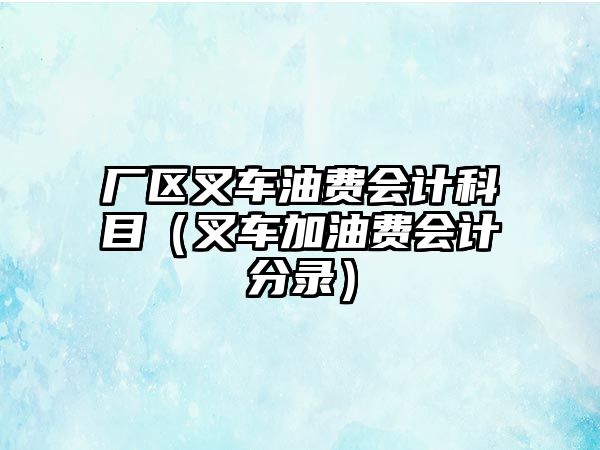 厂区叉车油费会计科目（叉车加油费会计分录）